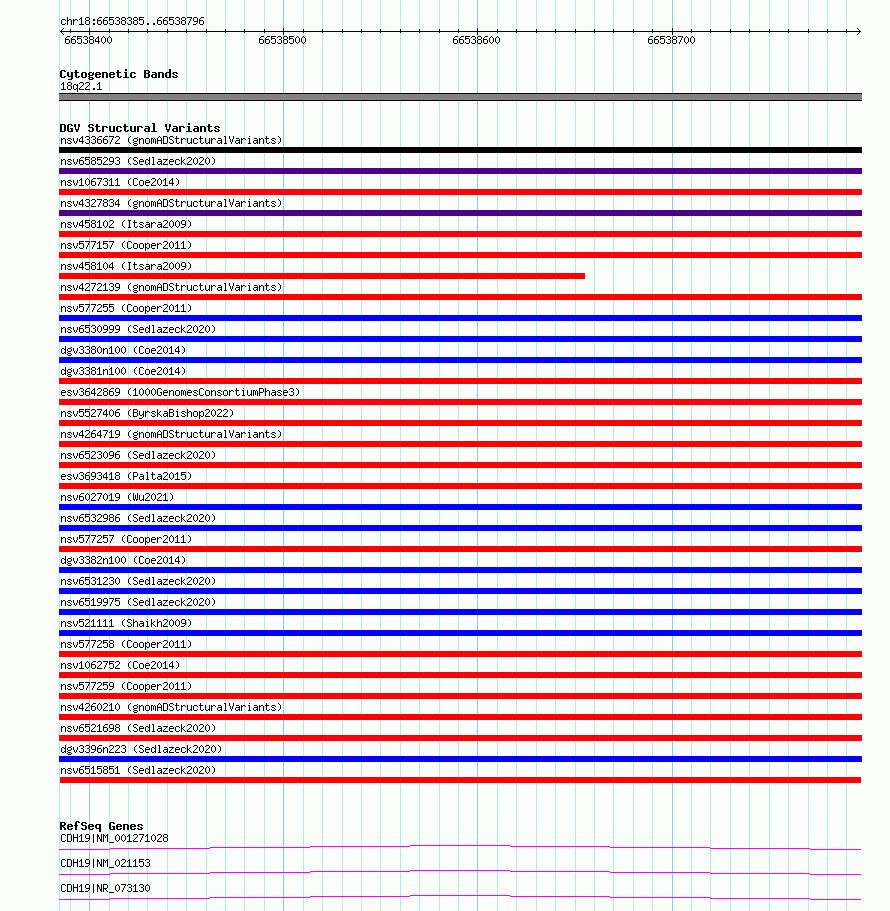 chr18:66538385..66538796

66538400
66538500
66538600
66538700

Cytogenetic Bands
18q22.1

DGV Structural Variants
nsv4336672 (gnomADStructuralVariants)
nsv6585293 (Sedlazeck2020)
nsv1067311 (Coe2014)
nsv4327834 (gnomADStructuralVariants)
nsv458102 (Itsara2009)
nsv577157 (Cooper2011)
nsv458104 (Itsara2009)
nsv4272139 (gnomADStructuralVariants)
nsv577255 (Cooper2011)
nsv6530999 (Sedlazeck2020)
dgv3380n100 (Coe2014)
dgv3381n100 (Coe2014)
esv3642869 (1000GenomesConsortiumPhase3)
nsv5527406 (ByrskaBishop2022)
nsv4264719 (gnomADStructuralVariants)
nsv6523096 (Sedlazeck2020)
esv3693418 (Palta2015)
nsv6027019 (Wu2021)
nsv6532986 (Sedlazeck2020)
nsv577257 (Cooper2011)
dgv3382n100 (Coe2014)
nsv6531230 (Sedlazeck2020)
nsv6519975 (Sedlazeck2020)
nsv521111 (Shaikh2009)
nsv577258 (Cooper2011)
nsv1062752 (Coe2014)
nsv577259 (Cooper2011)
nsv4260210 (gnomADStructuralVariants)
nsv6521698 (Sedlazeck2020)
dgv3396n223 (Sedlazeck2020)
nsv6515851 (Sedlazeck2020)

RefSeq Genes
CDH19|NM_001271028
CDH19|NM_021153
CDH19|NR_073130